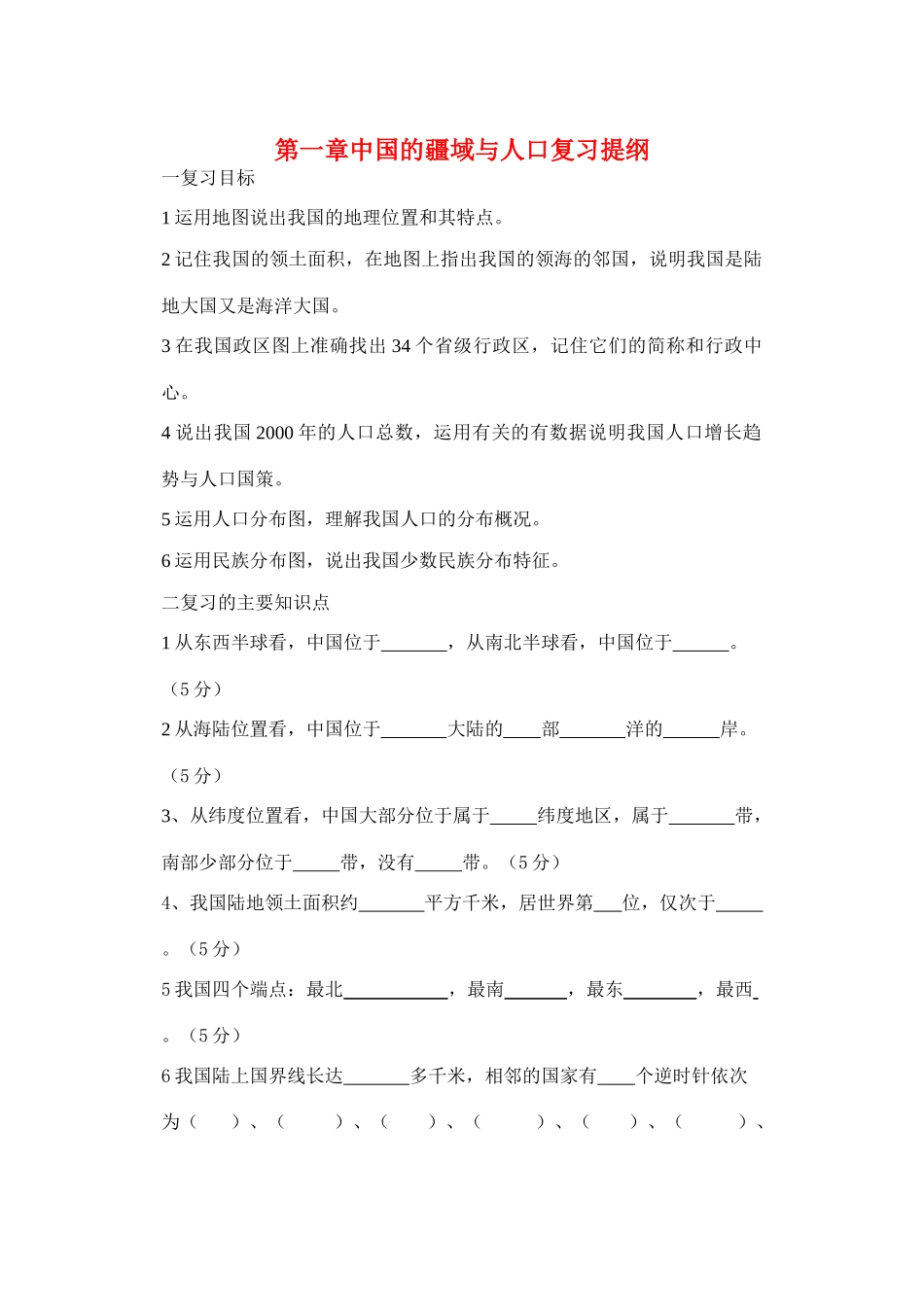 第一章中国的疆域与人口复习提纲

一复习目标

1 运用地图说出我国的地理位置和其特点。

2 记住我国的领土面积，在地图上指出我国的领海的邻国，说明我国是陆地大国又是海洋大国。

3 在我国政区图上准确找出 34 个省级行政区，记住它们的简称和行政中心。

4 说出我国 2000 年的人口总数，运用有关的有数据说明我国人口增长趋势与人口国策。

5 运用人口分布图，理解我国人口的分布概况。

6 运用民族分布图，说出我国少数民族分布特征。

二复习的主要知识点

1 从东西半球看，中国位于_______，从南北半球看，中国位于______。（5 分）

2 从海陆位置看，中国位于_______大陆的____部_______洋的______岸。（5 分）

3、从纬度位置看，中国大部分位于属于_____纬度地区，属于_______带，南部少部分位于_____带，没有_____带。（5 分）

4、我国陆地领土面积约_______平方千米，居世界第___位，仅次于_____。（5 分）

5 我国四个端点：最北___________，最南_______，最东________，最西_。（5 分）

6 我国陆上国界线长达_______多千米，相邻的国家有____个逆时针依次为（ ）、（ ）、（ ）、（ ）、（ ）、（ ）、